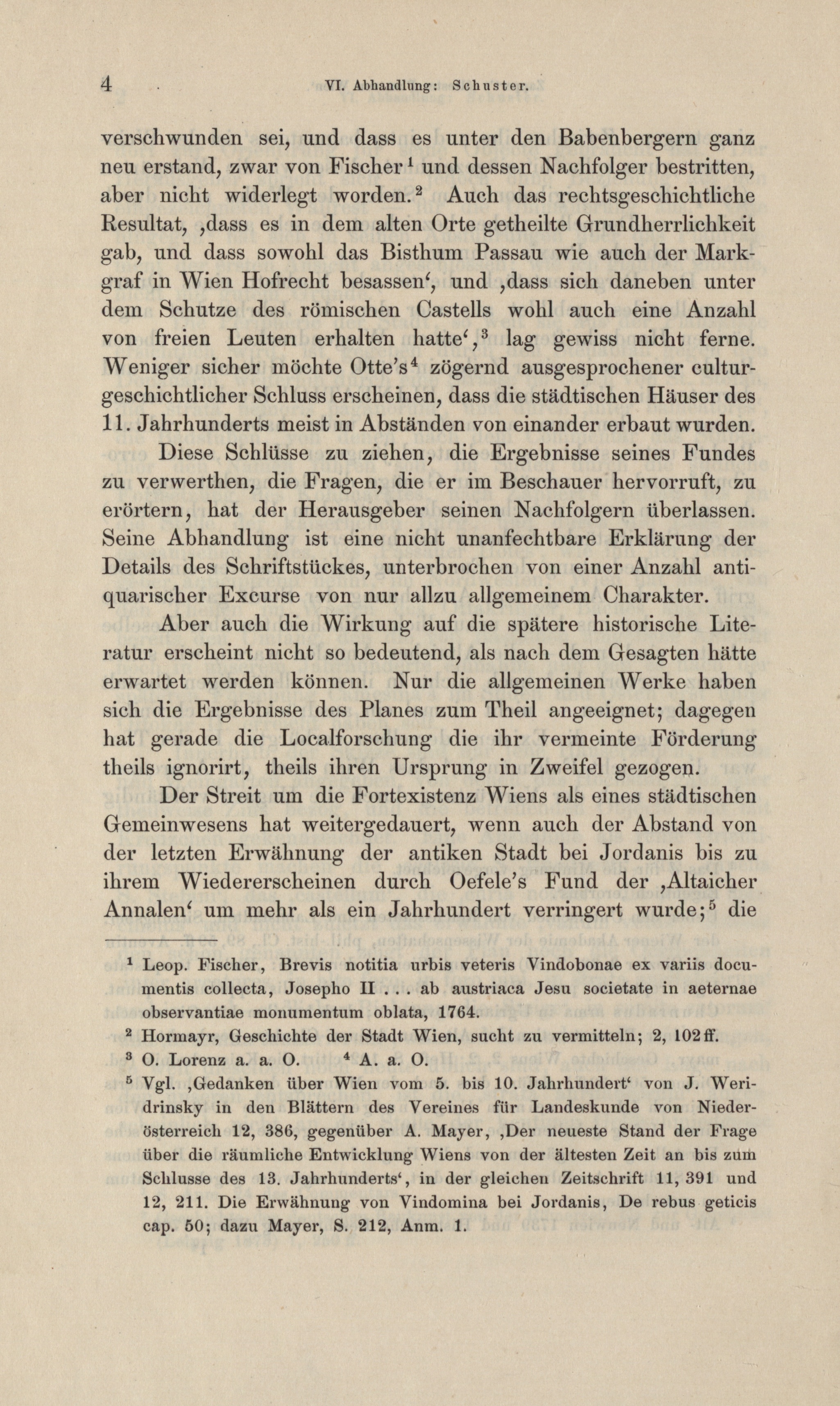 4 VI. Abhandlung: Schuster.

verschwunden sei, und dass es unter den Babenbergern ganz neu erstand, zwar von Fischer$^1$ und dessen Nachfolger bestritten, aber nicht widerlegt worden.$^2$ Auch das rechtsgeschichtliche Resultat, ‚dass es in dem alten Orte getheilte Grundherrlichkeit gab, und dass sowohl das Bisthum Passau wie auch der Markgraf in Wien Hofrecht besassen‘, und ‚dass sich daneben unter dem Schutze des römischen Castells wohl auch eine Anzahl von freien Leuten erhalten hatte‘,$^3$ lag gewiss nicht ferne. Weniger sicher möchte Otte's$^4$ zögernd ausgesprochener culturgeschichtlicher Schluss erscheinen, dass die städtischen Häuser des 11. Jahrhunderts meist in Abständen von einander erbaut wurden.

Diese Schlüsse zu ziehen, die Ergebnisse seines Fundes zu verwerthen, die Fragen, die er im Beschauer hervorruft, zu erörtern, hat der Herausgeber seinen Nachfolgern überlassen. Seine Abhandlung ist eine nicht unanfechtbare Erklärung der Details des Schriftstückes, unterbrochen von einer Anzahl antiquarischer Excurse von nur allzu allgemeinem Charakter.

Aber auch die Wirkung auf die spätere historische Literatur erscheint nicht so bedeutend, als nach dem Gesagten hätte erwartet werden können. Nur die allgemeinen Werke haben sich die Ergebnisse des Planes zum Theil angeeignet; dagegen hat gerade die Localforschung die ihr vermeinte Förderung theils ignorirt, theils ihren Ursprung in Zweifel gezogen.

Der Streit um die Fortexistenz Wiens als eines städtischen Gemeinwesens hat weitergedauert, wenn auch der Abstand von der letzten Erwähnung der antiken Stadt bei Jordanis bis zu ihrem Wiedererscheinen durch Oefele's Fund der ‚Altaicher Annalen‘ um mehr als ein Jahrhundert verringert wurde;$^5$ die

$^1$ Leop. Fischer, Brevis notitia urbis veteris Vindobonae ex variis documentis collecta, Josepho II . . . ab austriaca Jesu societate in aeternae observantiae monumentum oblata, 1764.

$^2$ Hormayr, Geschichte der Stadt Wien, sucht zu vermitteln; 2, 102 ff.

$^3$ O. Lorenz a. a. O. $^4$ A. a. O.

$^5$ Vgl. ‚Gedanken über Wien vom 5. bis 10. Jahrhundert‘ von J. Weridrinsky in den Blättern des Vereines für Landeskunde von Niederösterreich 12, 386, gegenüber A. Mayer, ‚Der neueste Stand der Frage über die räumliche Entwicklung Wiens von der ältesten Zeit an bis zum Schlusse des 13. Jahrhunderts‘, in der gleichen Zeitschrift 11, 391 und 12, 211. Die Erwähnung von Vindomina bei Jordanis, De rebus geticis cap. 50; dazu Mayer, S. 212, Anm. 1.